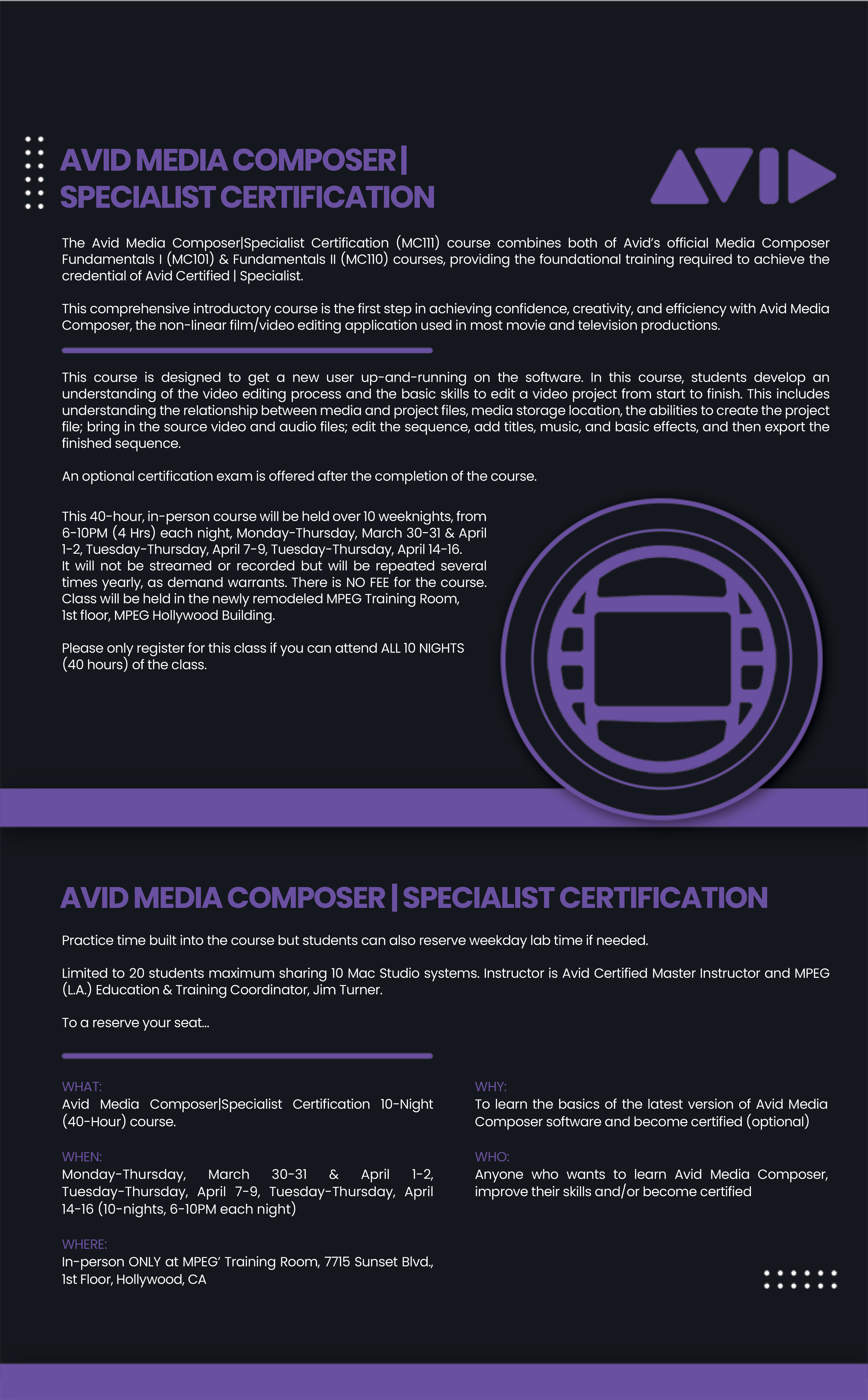 AVID MEDIA COMPOSER | SPECIALIST CERTIFICATION

AVID

The Avid Media Composer|Specialist Certification (MC111) course combines both of Avid's official Media Composer Fundamentals I (MC101) & Fundamentals II (MC110) courses, providing the foundational training required to achieve the credential of Avid Certified | Specialist.

This comprehensive introductory course is the first step in achieving confidence, creativity, and efficiency with Avid Media Composer, the non-linear film/video editing application used in most movie and television productions.

This course is designed to get a new user up-and-running on the software. In this course, students develop an understanding of the video editing process and the basic skills to edit a video project from start to finish. This includes understanding the relationship between media and project files, media storage location, the abilities to create the project file; bring in the source video and audio files; edit the sequence, add titles, music, and basic effects, and then export the finished sequence.

An optional certification exam is offered after the completion of the course.

This 40-hour, in-person course will be held over 10 weeknights, from 6-10PM (4 Hrs) each night, Monday-Thursday, March 30-31 & April 1-2, Tuesday-Thursday, April 7-9, Tuesday-Thursday, April 14-16. It will not be streamed or recorded but will be repeated several times yearly, as demand warrants. There is NO FEE for the course. Class will be held in the newly remodeled MPEG Training Room, 1st floor, MPEG Hollywood Building.

Please only register for this class if you can attend ALL 10 NIGHTS (40 hours) of the class.

AVID MEDIA COMPOSER | SPECIALIST CERTIFICATION

Practice time built into the course but students can also reserve weekday lab time if needed.

Limited to 20 students maximum sharing 10 Mac Studio systems. Instructor is Avid Certified Master Instructor and MPEG (L.A.) Education & Training Coordinator, Jim Turner.

To a reserve your seat...

WHAT:
Avid Media Composer|Specialist Certification 10-Night (40-Hour) course.

WHEN:
Monday-Thursday, March 30-31 & April 1-2, Tuesday-Thursday, April 7-9, Tuesday-Thursday, April 14-16 (10-nights, 6-10PM each night)

WHERE:
In-person ONLY at MPEG' Training Room, 7715 Sunset Blvd., 1st Floor, Hollywood, CA

WHY:
To learn the basics of the latest version of Avid Media Composer software and become certified (optional)

WHO:
Anyone who wants to learn Avid Media Composer, improve their skills and/or become certified